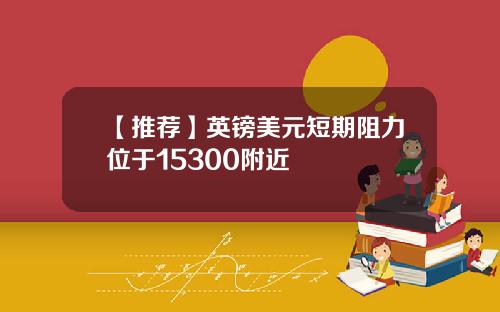 【推荐】英镑美元短期阻力位于15300附近